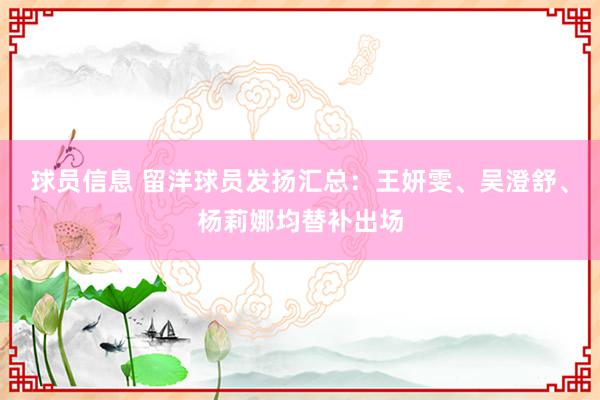 球员信息 留洋球员发扬汇总：王妍雯、吴澄舒、杨莉娜均替补出场